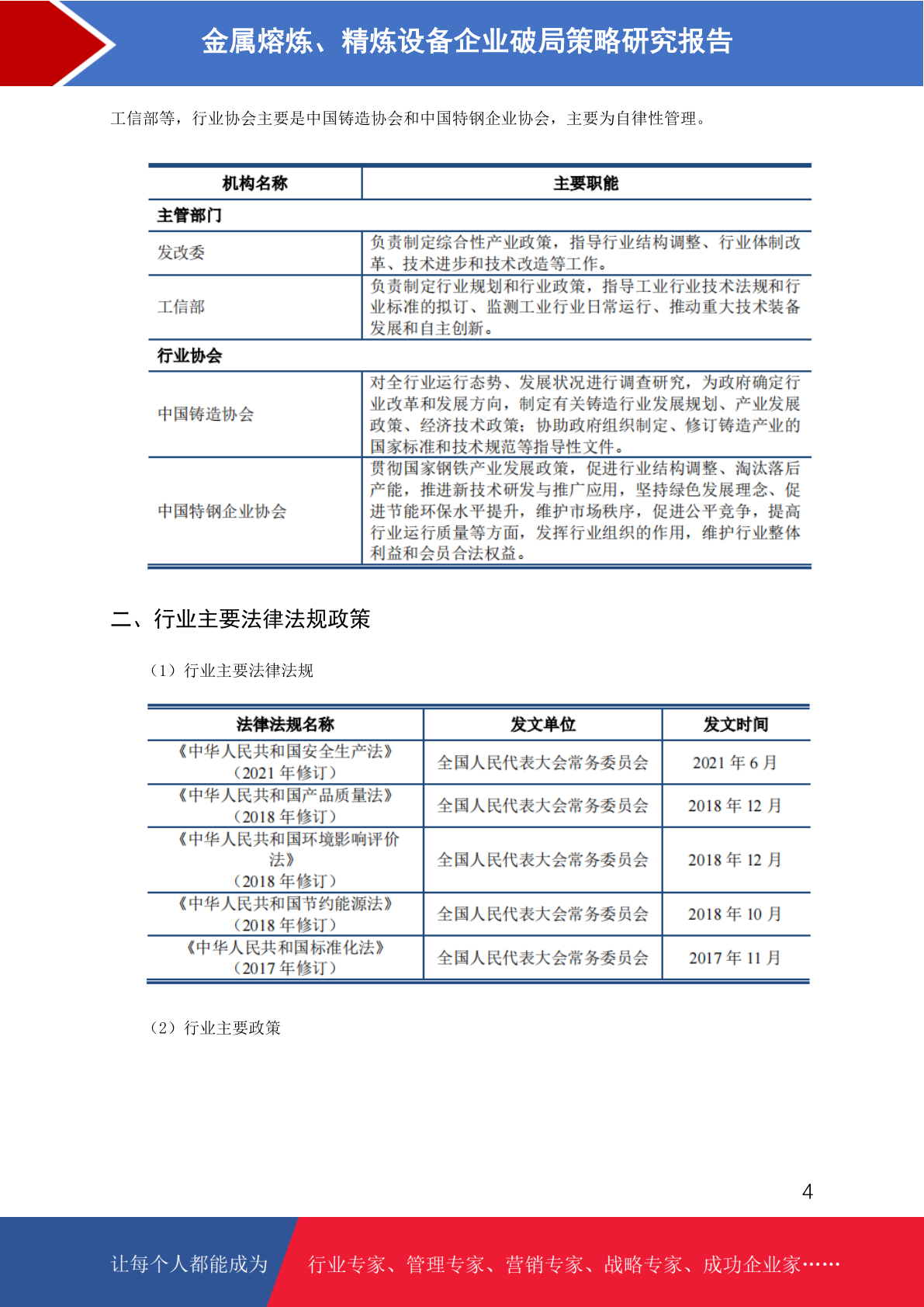 金属熔炼、精炼设备企业破局策略研究报告

工信部等，行业协会主要是中国铸造协会和中国特钢企业协会，主要为自律性管理。

| 机构名称 | 主要职能 |
|---|---|
| 主管部门 | |
| 发改委 | 负责制定综合性产业政策，指导行业结构调整、行业体制改革、技术进步和技术改造等工作。 |
| 工信部 | 负责制定行业规划和行业政策，指导工业行业技术法规和行业标准的拟订、监测工业行业日常运行、推动重大技术装备发展和自主创新。 |
| 行业协会 | |
| 中国铸造协会 | 对全行业运行态势、发展状况进行调查研究，为政府确定行业改革和发展方向，制定有关铸造行业发展规划、产业发展政策、经济技术政策；协助政府组织制定、修订铸造产业的国家标准和技术规范等指导性文件。 |
| 中国特钢企业协会 | 贯彻国家钢铁产业发展政策，促进行业结构调整、淘汰落后产能，推进新技术研发与推广应用，坚持绿色发展理念、促进节能环保水平提升，维护市场秩序，促进公平竞争，提高行业运行质量等方面，发挥行业组织的作用，维护行业整体利益和会员合法权益。 |

二、行业主要法律法规政策

（1）行业主要法律法规

| 法律法规名称 | 发文单位 | 发文时间 |
|---|---|---|
| 《中华人民共和国安全生产法》（2021 年修订） | 全国人民代表大会常务委员会 | 2021 年 6 月 |
| 《中华人民共和国产品质量法》（2018 年修订） | 全国人民代表大会常务委员会 | 2018 年 12 月 |
| 《中华人民共和国环境影响评价法》（2018 年修订） | 全国人民代表大会常务委员会 | 2018 年 12 月 |
| 《中华人民共和国节约能源法》（2018 年修订） | 全国人民代表大会常务委员会 | 2018 年 10 月 |
| 《中华人民共和国标准化法》（2017 年修订） | 全国人民代表大会常务委员会 | 2017 年 11 月 |

（2）行业主要政策

4

让每个人都能成为 行业专家、管理专家、营销专家、战略专家、成功企业家……